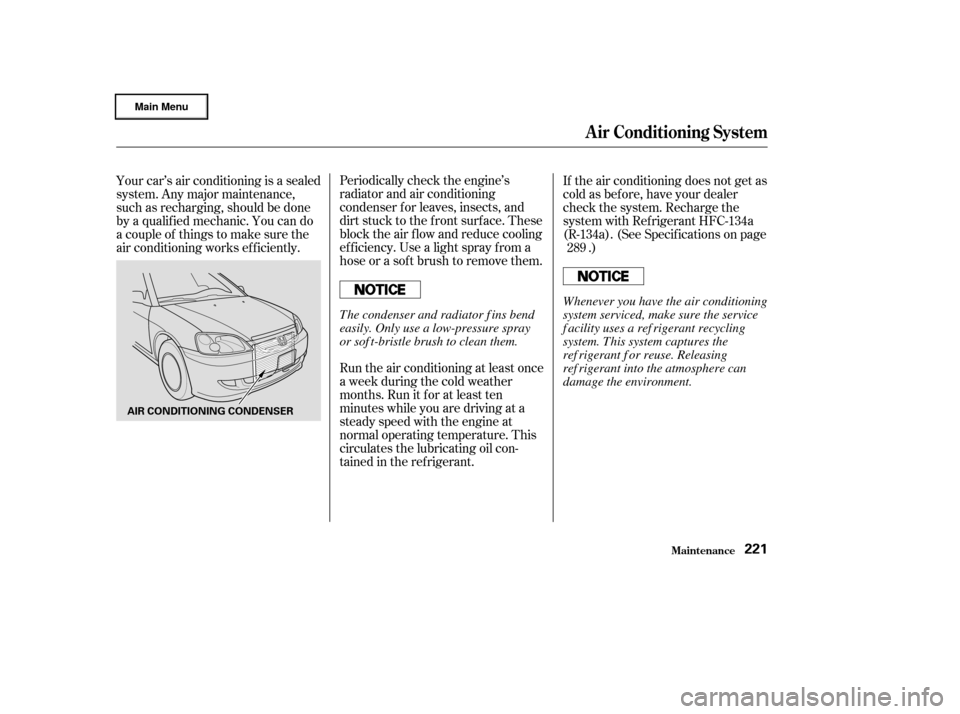 Main Menu

Air Conditioning System

Your car's air conditioning is a sealed system. Any major maintenance, such as recharging, should be done by a qualified mechanic. You can do a couple of things to make sure the air conditioning works efficiently.

AIR CONDITIONING CONDENSER

Periodically check the engine's radiator and air conditioning condenser for leaves, insects, and dirt stuck to the front surface. These block the air flow and reduce cooling efficiency. Use a light spray from a hose or a soft brush to remove them.

NOTICE

The condenser and radiator fins bend easily. Only use a low-pressure spray or soft-bristle brush to clean them.

Run the air conditioning at least once a week during the cold weather months. Run it for at least ten minutes while you are driving at a steady speed with the engine at normal operating temperature. This circulates the lubricating oil contained in the refrigerant.

If the air conditioning does not get as cold as before, have your dealer check the system. Recharge the system with Refrigerant HFC-134a (R-134a). (See Specifications on page 289 .)

NOTICE

Whenever you have the air conditioning system serviced, make sure the service facility uses a refrigerant recycling system. This system captures the refrigerant for reuse. Releasing refrigerant into the atmosphere can damage the environment.

Maintenance 221

carmanualsonline.info